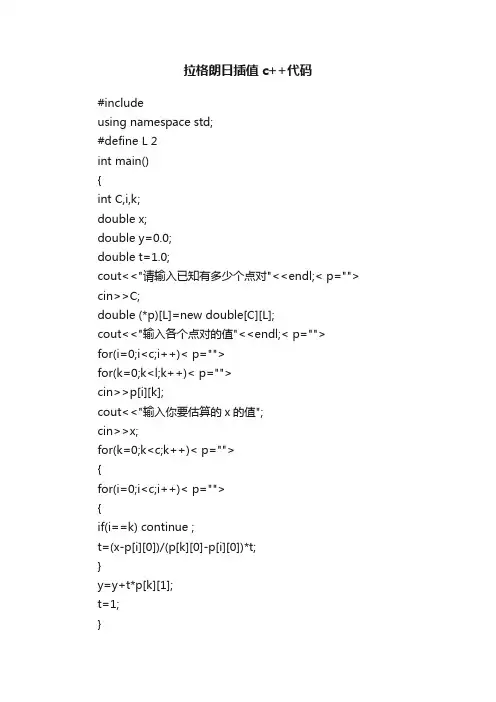 拉格朗日插值 c++代码

#include
using namespace std;
#define L 2
int main()
{
int C,i,k;
double x;
double y=0.0;
double t=1.0;
cout<<"请输入已知有多少个点对"<<endl;< p="">
cin>>C;
double (*p)[L]=new double[C][L];
cout<<"输入各个点对的值"<<endl;< p="">
for(i=0;i<c;i++)< p="">
for(k=0;k<l;k++)< p="">
cin>>p[i][k];
cout<<"输入你要估算的 x 的值";
cin>>x;
for(k=0;k<c;k++)< p="">
{
for(i=0;i<c;i++)< p="">
{
if(i==k) continue ;
t=(x-p[i][0])/(p[k][0]-p[i][0])*t;
}
y=y+t*p[k][1];
t=1;
}